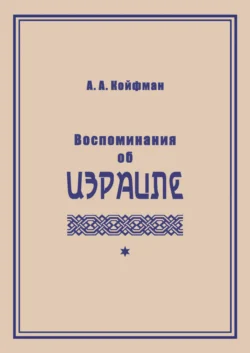 А. А. Койфман

Воспоминания об ИЗРАИЛЕ